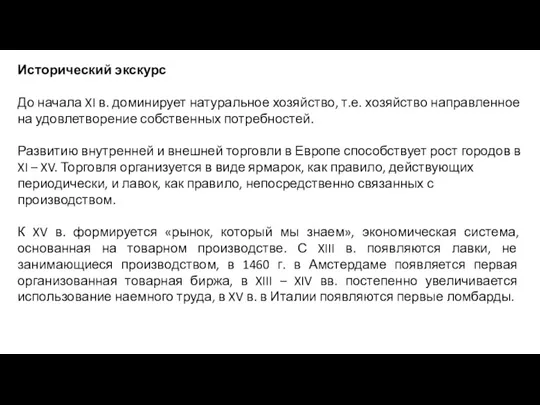 Исторический экскурс

До начала XI в. доминирует натуральное хозяйство, т.е. хозяйство направленное на удовлетворение собственных потребностей.

Развитию внутренней и внешней торговли в Европе способствует рост городов в XI – XV. Торговля организуется в виде ярмарок, как правило, действующих периодически, и лавок, как правило, непосредственно связанных с производством.

К XV в. формируется «рынок, который мы знаем», экономическая система, основанная на товарном производстве. С XIII в. появляются лавки, не занимающиеся производством, в 1460 г. в Амстердаме появляется первая организованная товарная биржа, в XIII – XIV вв. постепенно увеличивается использование наемного труда, в XV в. в Италии появляются первые ломбарды.